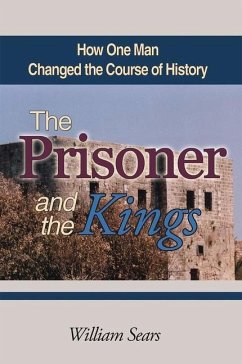 How One Man
Changed the Course of History

The Prisoner and the Kings

William Sears